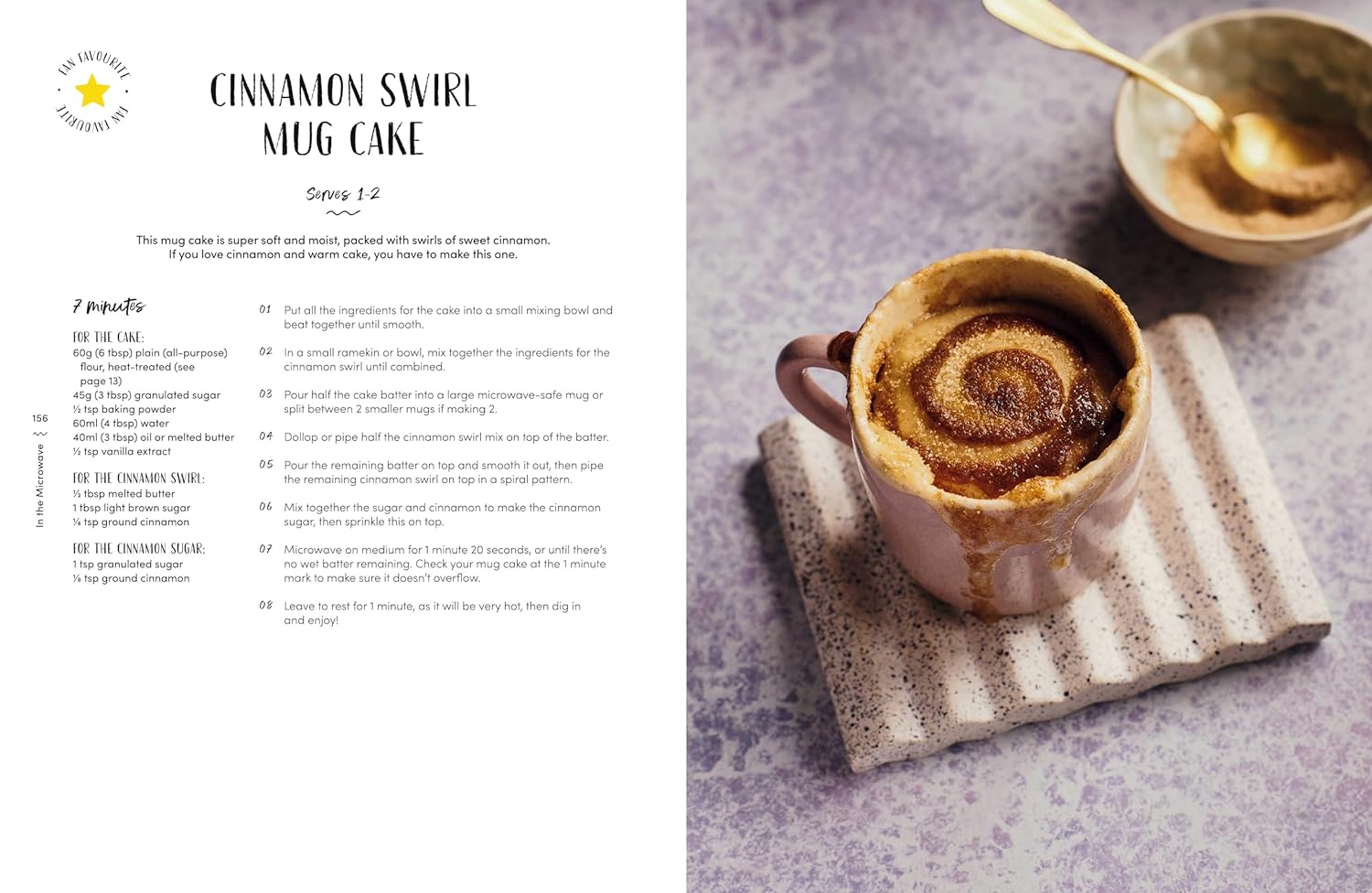 FAN FAVOURITE

FAN FAVOURITE

CINNAMON SWIRL MUG CAKE

Serves 1-2

This mug cake is super soft and moist, packed with swirls of sweet cinnamon. If you love cinnamon and warm cake, you have to make this one.

7 minutes

FOR THE CAKE:
60g (6 tbsp) plain (all-purpose) flour, heat-treated (see page 13)
45g (3 tbsp) granulated sugar
½ tsp baking powder
60ml (4 tbsp) water
40ml (3 tbsp) oil or melted butter
½ tsp vanilla extract

FOR THE CINNAMON SWIRL:
½ tbsp melted butter
1 tbsp light brown sugar
¼ tsp ground cinnamon

FOR THE CINNAMON SUGAR:
1 tsp granulated sugar
⅛ tsp ground cinnamon

01 Put all the ingredients for the cake into a small mixing bowl and beat together until smooth.

02 In a small ramekin or bowl, mix together the ingredients for the cinnamon swirl until combined.

03 Pour half the cake batter into a large microwave-safe mug or split between 2 smaller mugs if making 2.

04 Dollop or pipe half the cinnamon swirl mix on top of the batter.

05 Pour the remaining batter on top and smooth it out, then pipe the remaining cinnamon swirl on top in a spiral pattern.

06 Mix together the sugar and cinnamon to make the cinnamon sugar, then sprinkle this on top.

07 Microwave on medium for 1 minute 20 seconds, or until there's no wet batter remaining. Check your mug cake at the 1 minute mark to make sure it doesn't overflow.

08 Leave to rest for 1 minute, as it will be very hot, then dig in and enjoy!

156

In the Microwave